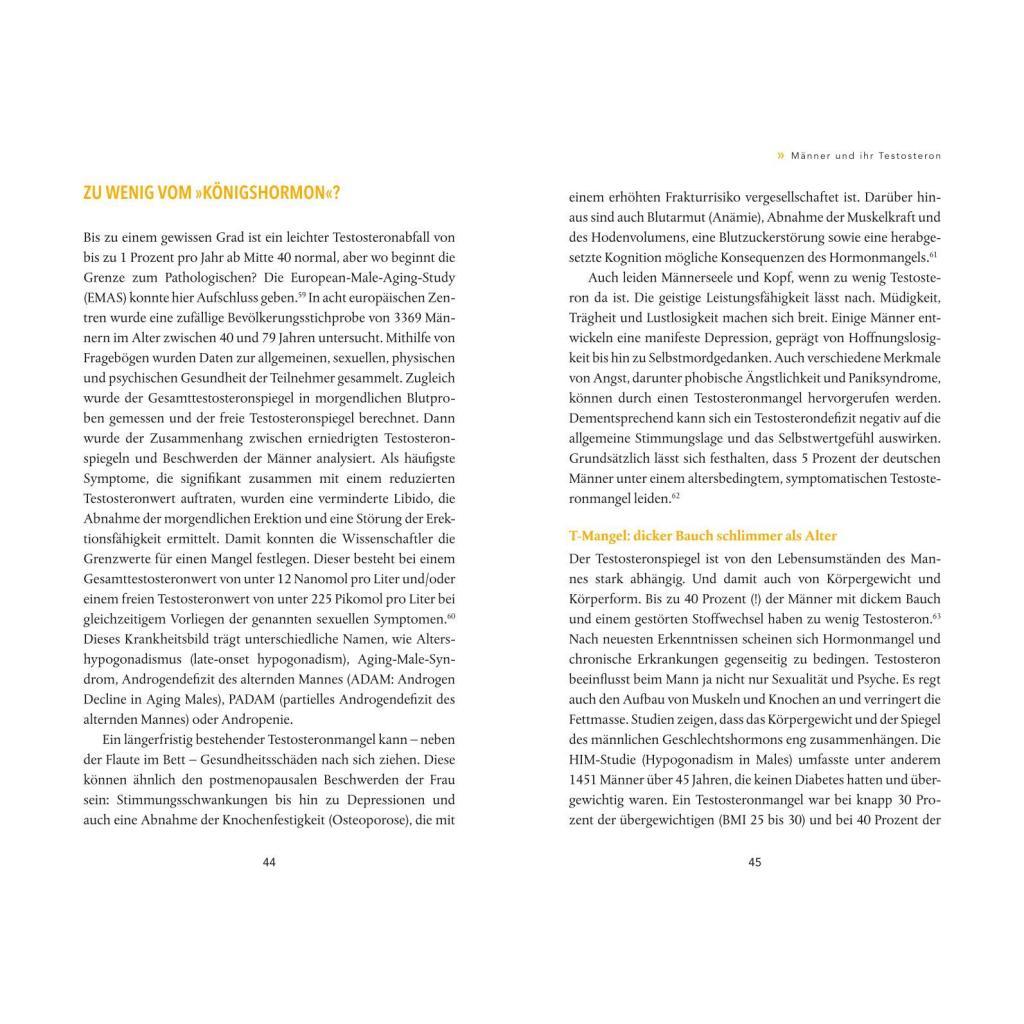 ZU WENIG VOM »KÖNIGSHORMON«?

Bis zu einem gewissen Grad ist ein leichter Testosteronabfall von bis zu 1 Prozent pro Jahr ab Mitte 40 normal, aber wo beginnt die Grenze zum Pathologischen? Die European-Male-Aging-Study (EMAS) konnte hier Aufschluss geben.$^{59}$ In acht europäischen Zentren wurde eine zufällige Bevölkerungsstichprobe von 3369 Männern im Alter zwischen 40 und 79 Jahren untersucht. Mithilfe von Fragebögen wurden Daten zur allgemeinen, sexuellen, physischen und psychischen Gesundheit der Teilnehmer gesammelt. Zugleich wurde der Gesamttestosteronspiegel in morgendlichen Blutproben gemessen und der freie Testosteronspiegel berechnet. Dann wurde der Zusammenhang zwischen erniedrigten Testosteronspiegeln und Beschwerden der Männer analysiert. Als häufigste Symptome, die signifikant zusammen mit einem reduzierten Testosteronwert auftraten, wurden eine verminderte Libido, die Abnahme der morgendlichen Erektion und eine Störung der Erektionsfähigkeit ermittelt. Damit konnten die Wissenschaftler die Grenzwerte für einen Mangel festlegen. Dieser besteht bei einem Gesamttestosteronwert von unter 12 Nanomol pro Liter und/oder einem freien Testosteronwert von unter 225 Pikomol pro Liter bei gleichzeitigem Vorliegen der genannten sexuellen Symptomen.$^{60}$ Dieses Krankheitsbild trägt unterschiedliche Namen, wie Altershypogonadismus (late-onset hypogonadism), Aging-Male-Syndrom, Androgendefizit des alternden Mannes (ADAM: Androgen Decline in Aging Males), PADAM (partielles Androgendefizit des alternden Mannes) oder Andropenie.

Ein längerfristig bestehender Testosteronmangel kann – neben der Flaute im Bett – Gesundheitsschäden nach sich ziehen. Diese können ähnlich den postmenopausalen Beschwerden der Frau sein: Stimmungsschwankungen bis hin zu Depressionen und auch eine Abnahme der Knochenfestigkeit (Osteoporose), die mit

44

» Männer und ihr Testosteron

einem erhöhten Frakturrisiko vergesellschaftet ist. Darüber hinaus sind auch Blutarmut (Anämie), Abnahme der Muskelkraft und des Hodenvolumens, eine Blutzuckerstörung sowie eine herabgesetzte Kognition mögliche Konsequenzen des Hormonmangels.$^{61}$

Auch leiden Männerseele und Kopf, wenn zu wenig Testosteron da ist. Die geistige Leistungsfähigkeit lässt nach. Müdigkeit, Trägheit und Lustlosigkeit machen sich breit. Einige Männer entwickeln eine manifeste Depression, geprägt von Hoffnungslosigkeit bis hin zu Selbstmordgedanken. Auch verschiedene Merkmale von Angst, darunter phobische Ängstlichkeit und Paniksyndrome, können durch einen Testosteronmangel hervorgerufen werden. Dementsprechend kann sich ein Testosterondefizit negativ auf die allgemeine Stimmungslage und das Selbstwertgefühl auswirken. Grundsätzlich lässt sich festhalten, dass 5 Prozent der deutschen Männer unter einem altersbedingtem, symptomatischen Testosteronmangel leiden.$^{62}$

T-Mangel: dicker Bauch schlimmer als Alter

Der Testosteronspiegel ist von den Lebensumständen des Mannes stark abhängig. Und damit auch von Körpergewicht und Körperform. Bis zu 40 Prozent (!) der Männer mit dickem Bauch und einem gestörten Stoffwechsel haben zu wenig Testosteron.$^{63}$ Nach neuesten Erkenntnissen scheinen sich Hormonmangel und chronische Erkrankungen gegenseitig zu bedingen. Testosteron beeinflusst beim Mann ja nicht nur Sexualität und Psyche. Es regt auch den Aufbau von Muskeln und Knochen an und verringert die Fettmasse. Studien zeigen, dass das Körpergewicht und der Spiegel des männlichen Geschlechtshormons eng zusammenhängen. Die HIM-Studie (Hypogonadism in Males) umfasste unter anderem 1451 Männer über 45 Jahren, die keinen Diabetes hatten und übergewichtig waren. Ein Testosteronmangel war bei knapp 30 Prozent der übergewichtigen (BMI 25 bis 30) und bei 40 Prozent der

45